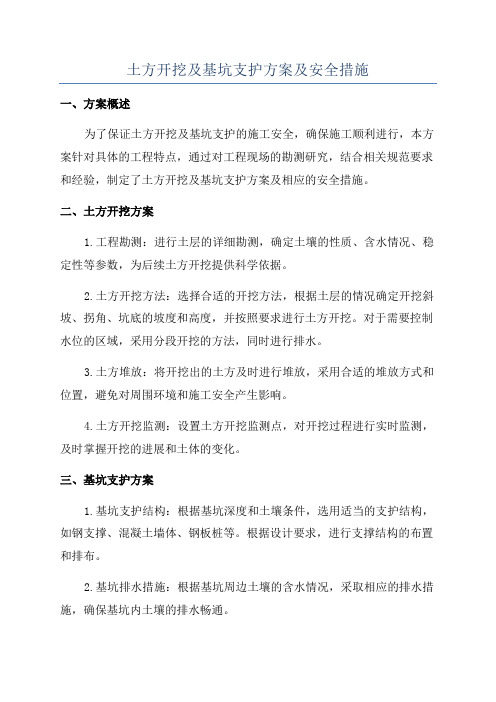 土方开挖及基坑支护方案及安全措施

一、方案概述

为了保证土方开挖及基坑支护的施工安全，确保施工顺利进行，本方案针对具体的工程特点，通过对工程现场的勘测研究，结合相关规范要求和经验，制定了土方开挖及基坑支护方案及相应的安全措施。

二、土方开挖方案

1.工程勘测：进行土层的详细勘测，确定土壤的性质、含水情况、稳定性等参数，为后续土方开挖提供科学依据。

2.土方开挖方法：选择合适的开挖方法，根据土层的情况确定开挖斜坡、拐角、坑底的坡度和高度，并按照要求进行土方开挖。对于需要控制水位的区域，采用分段开挖的方法，同时进行排水。

3.土方堆放：将开挖出的土方及时进行堆放，采用合适的堆放方式和位置，避免对周围环境和施工安全产生影响。

4.土方开挖监测：设置土方开挖监测点，对开挖过程进行实时监测，及时掌握开挖的进展和土体的变化。

三、基坑支护方案

1.基坑支护结构：根据基坑深度和土壤条件，选用适当的支护结构，如钢支撑、混凝土墙体、钢板桩等。根据设计要求，进行支撑结构的布置和排布。

2.基坑排水措施：根据基坑周边土壤的含水情况，采取相应的排水措施，确保基坑内土壤的排水畅通。